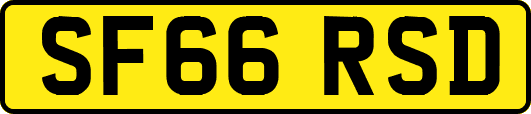 SF66 RSD